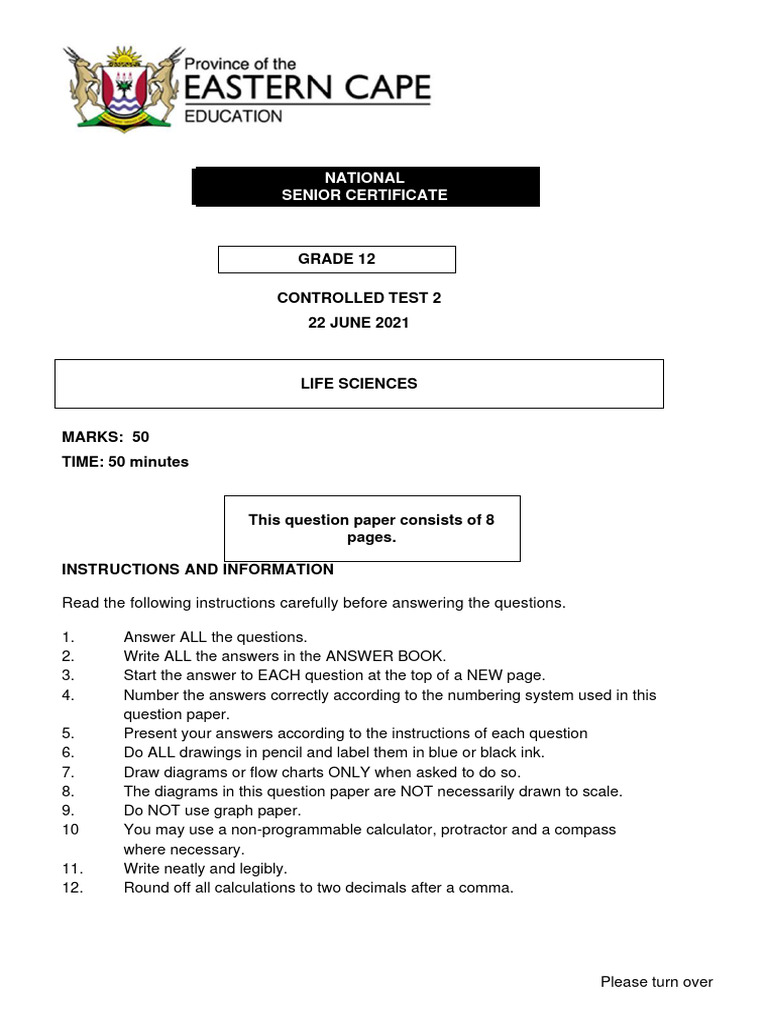 Province of the
EASTERN CAPE
EDUCATION

NATIONAL
SENIOR CERTIFICATE

GRADE 12

CONTROLLED TEST 2
22 JUNE 2021

LIFE SCIENCES

MARKS: 50
TIME: 50 minutes

This question paper consists of 8 pages.

INSTRUCTIONS AND INFORMATION

Read the following instructions carefully before answering the questions.

1. Answer ALL the questions.
2. Write ALL the answers in the ANSWER BOOK.
3. Start the answer to EACH question at the top of a NEW page.
4. Number the answers correctly according to the numbering system used in this question paper.
5. Present your answers according to the instructions of each question
6. Do ALL drawings in pencil and label them in blue or black ink.
7. Draw diagrams or flow charts ONLY when asked to do so.
8. The diagrams in this question paper are NOT necessarily drawn to scale.
9. Do NOT use graph paper.
10 You may use a non-programmable calculator, protractor and a compass where necessary.
11. Write neatly and legibly.
12. Round off all calculations to two decimals after a comma.

Please turn over